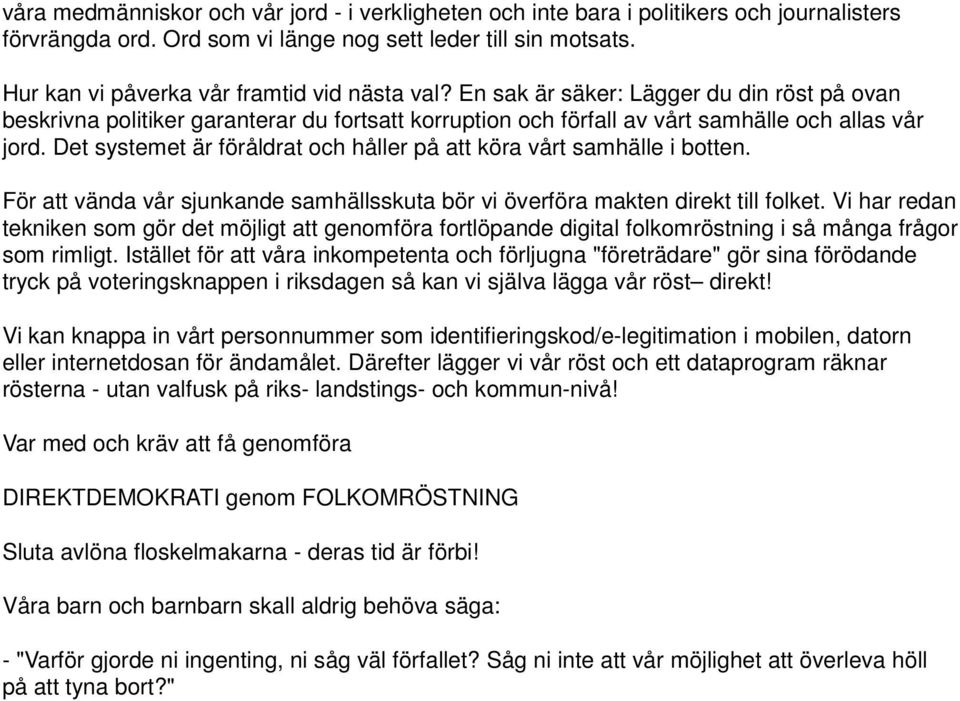 våra medmänniskor och vår jord - i verkligheten och inte bara i politikers och journalisters förvrängda ord. Ord som vi länge nog sett leder till sin motsats.

Hur kan vi påverka vår framtid vid nästa val? En sak är säker: Lägger du din röst på ovan beskrivna politiker garanterar du fortsatt korruption och förfall av vårt samhälle och allas vår jord. Det systemet är föråldrat och håller på att köra vårt samhälle i botten.

För att vända vår sjunkande samhällsskuta bör vi överföra makten direkt till folket. Vi har redan tekniken som gör det möjligt att genomföra fortlöpande digital folkomröstning i så många frågor som rimligt. Istället för att våra inkompetenta och förljugna "företrädare" gör sina förödande tryck på voteringsknappen i riksdagen så kan vi själva lägga vår röst– direkt!

Vi kan knappa in vårt personnummer som identifieringskod/e-legitimation i mobilen, datorn eller internetdosan för ändamålet. Därefter lägger vi vår röst och ett dataprogram räknar rösterna - utan valfusk på riks- landstings- och kommun-nivå!

Var med och kräv att få genomföra

DIREKTDEMOKRATI genom FOLKOMRÖSTNING

Sluta avlöna floskelmakarna - deras tid är förbi!

Våra barn och barnbarn skall aldrig behöva säga:

- "Varför gjorde ni ingenting, ni såg väl förfallet? Såg ni inte att vår möjlighet att överleva höll på att tyna bort?"